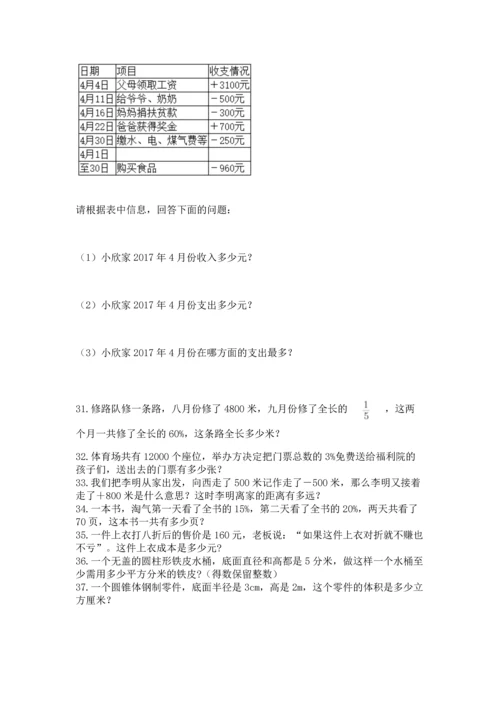 | 日期 | 项目 | 收支情况 |
|---|---|---|
| 4月4日 | 父母领取工资 | ＋3100元 |
| 4月11日 | 给爷爷、奶奶 | －500元 |
| 4月16日 | 妈妈捐扶贫款 | －300元 |
| 4月22日 | 爸爸获得奖金 | ＋700元 |
| 4月30日 | 缴水、电、煤气费等 | －250元 |
| 4月1日 | | |
| 至30日 | 购买食品 | －960元 |

请根据表中信息，回答下面的问题：

（1）小欣家 2017 年 4 月份收入多少元？

（2）小欣家 2017 年 4 月份支出多少元？

（3）小欣家 2017 年 4 月份在哪方面的支出最多？

31. 修路队修一条路，八月份修了 4800 米，九月份修了全长的 $\frac{1}{5}$ ，这两个月一共修了全长的 60%，这条路全长多少米？

32. 体育场共有 12000 个座位，举办方决定把门票总数的 3%免费送给福利院的孩子们，送出去的门票有多少张？

33. 我们把李明从家出发，向西走了 500 米记作走了－500 米，那么李明又接着走了＋800 米是什么意思？这时李明离家的距离有多远？

34. 一本书，淘气第一天看了全书的 15%，第二天看了全书的 20%，两天共看了 70 页，这本书一共有多少页？

35. 一件上衣打八折后的售价是 160 元，老板说：“如果这件上衣对折就不赚也不亏”。这件上衣成本是多少元？

36. 一个无盖的圆柱形铁皮水桶，底面直径和高都是 5 分米，做这样一个水桶至少需用多少平方分米的铁皮？（得数保留整数）

37. 一个圆锥体钢制零件，底面半径是 3cm，高是 2m，这个零件的体积是多少立方厘米？